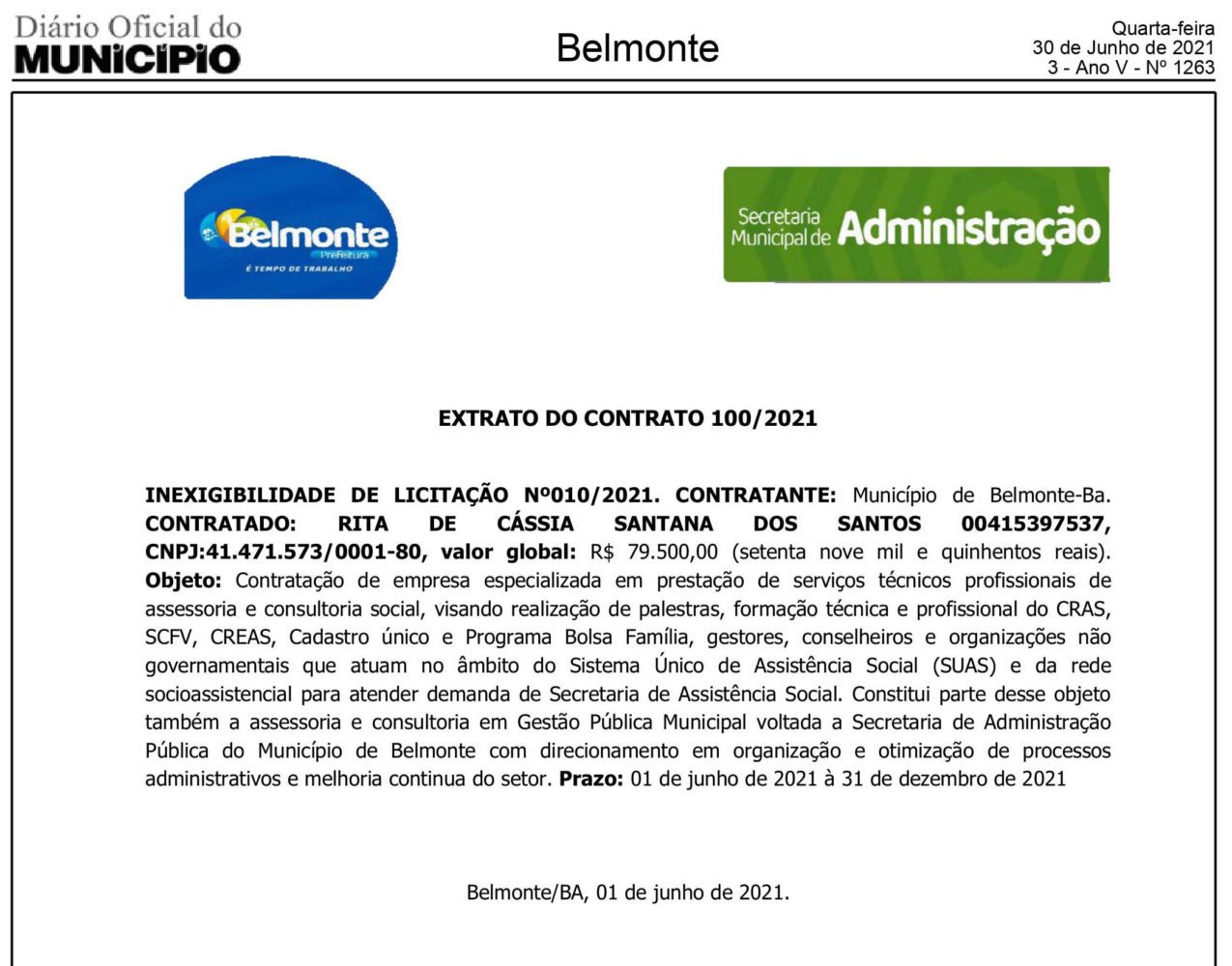 Diário Oficial do
MUNICÍPIO

Belmonte

Quarta-feira
30 de Junho de 2021
3 - Ano V - Nº 1263

Belmonte
Prefeitura
É TEMPO DE TRABALHO

Secretaria Municipal de Administração

EXTRATO DO CONTRATO 100/2021

INEXIGIBILIDADE DE LICITAÇÃO Nº010/2021. CONTRATANTE: Município de Belmonte-Ba. CONTRATADO: RITA DE CÁSSIA SANTANA DOS SANTOS 00415397537, CNPJ:41.471.573/0001-80, valor global: R$ 79.500,00 (setenta nove mil e quinhentos reais). Objeto: Contratação de empresa especializada em prestação de serviços técnicos profissionais de assessoria e consultoria social, visando realização de palestras, formação técnica e profissional do CRAS, SCFV, CREAS, Cadastro único e Programa Bolsa Família, gestores, conselheiros e organizações não governamentais que atuam no âmbito do Sistema Único de Assistência Social (SUAS) e da rede socioassistencial para atender demanda de Secretaria de Assistência Social. Constitui parte desse objeto também a assessoria e consultoria em Gestão Pública Municipal voltada a Secretaria de Administração Pública do Município de Belmonte com direcionamento em organização e otimização de processos administrativos e melhoria continua do setor. Prazo: 01 de junho de 2021 à 31 de dezembro de 2021

Belmonte/BA, 01 de junho de 2021.